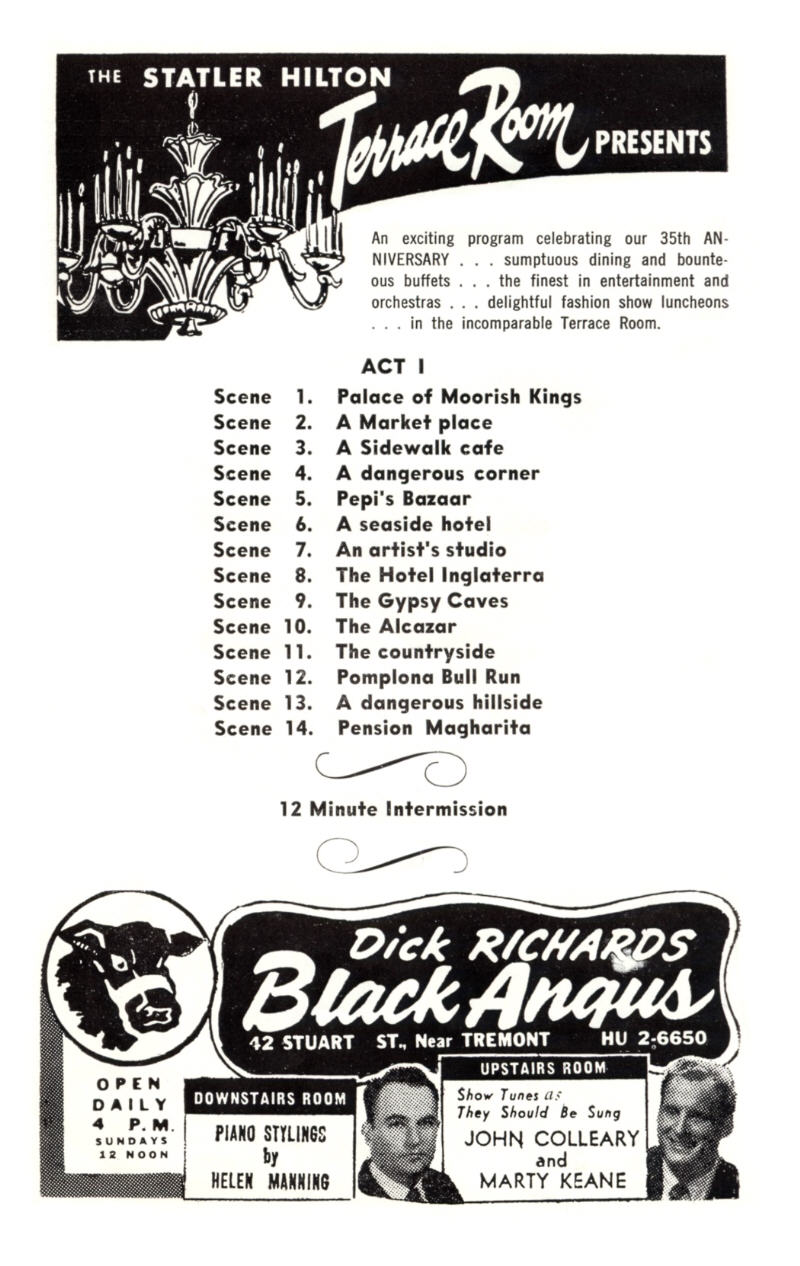 THE STATLER HILTON Terrace Room PRESENTS

An exciting program celebrating our 35th ANNIVERSARY . . . sumptuous dining and bounteous buffets . . . the finest in entertainment and orchestras . . . delightful fashion show luncheons . . . in the incomparable Terrace Room.

ACT I

Scene 1. Palace of Moorish Kings
Scene 2. A Market place
Scene 3. A Sidewalk cafe
Scene 4. A dangerous corner
Scene 5. Pepi's Bazaar
Scene 6. A seaside hotel
Scene 7. An artist's studio
Scene 8. The Hotel Inglaterra
Scene 9. The Gypsy Caves
Scene 10. The Alcazar
Scene 11. The countryside
Scene 12. Pomplona Bull Run
Scene 13. A dangerous hillside
Scene 14. Pension Magharita

12 Minute Intermission

Dick RICHARDS Black Angus
42 STUART ST., Near TREMONT HU 2-6650

OPEN DAILY 4 P.M. SUNDAYS 12 NOON

DOWNSTAIRS ROOM
PIANO STYLINGS by HELEN MANNING

UPSTAIRS ROOM
Show Tunes as They Should Be Sung
JOHN COLLEARY and MARTY KEANE